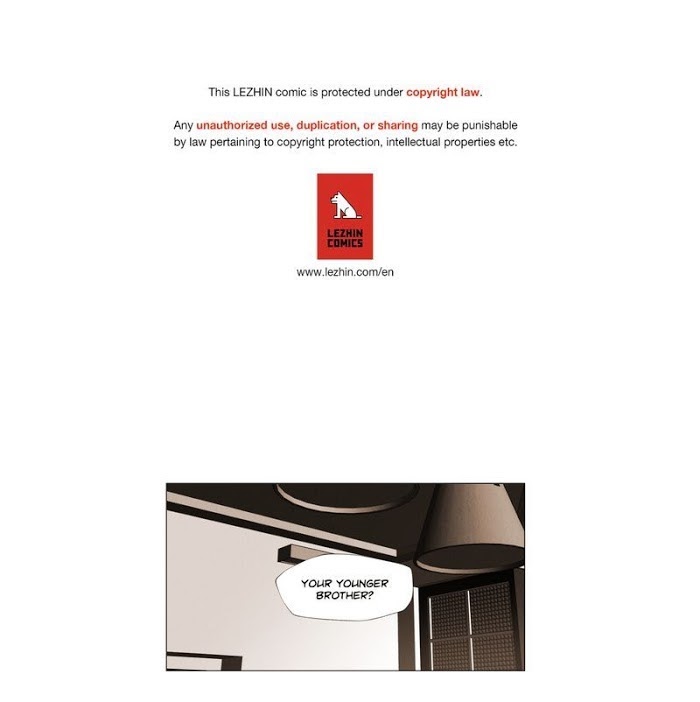 This LEZHIN comic is protected under copyright law.

Any unauthorized use, duplication, or sharing may be punishable by law pertaining to copyright protection, intellectual properties etc.

LEZHIN COMICS

www.lezhin.com/en

YOUR YOUNGER BROTHER?